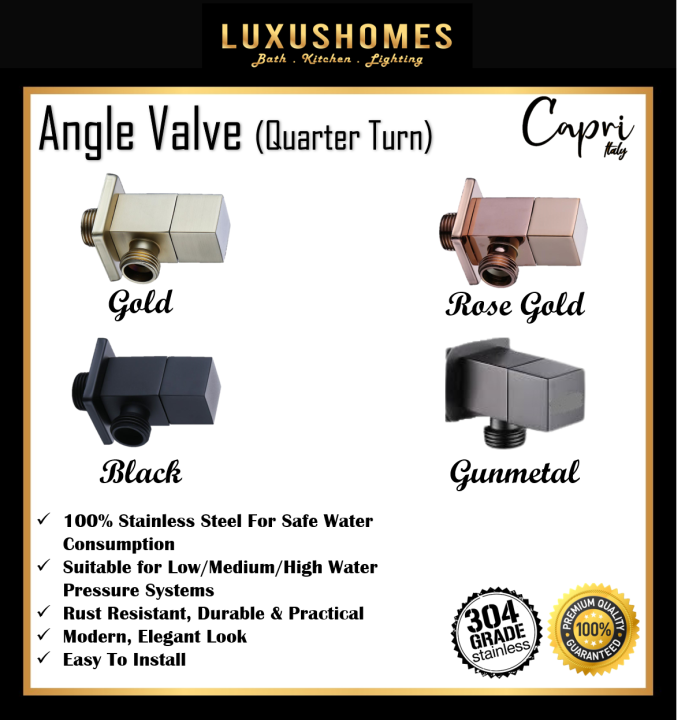 LUXUSHOMES
Bath . Kitchen . Lighting

Angle Valve (Quarter Turn)

Capri
Italy

Gold

Rose Gold

Black

Gunmetal

✓ 100% Stainless Steel For Safe Water Consumption
✓ Suitable for Low/Medium/High Water Pressure Systems
✓ Rust Resistant, Durable & Practical
✓ Modern, Elegant Look
✓ Easy To Install

304 GRADE stainless

PREMIUM QUALITY 100% GUARANTEED